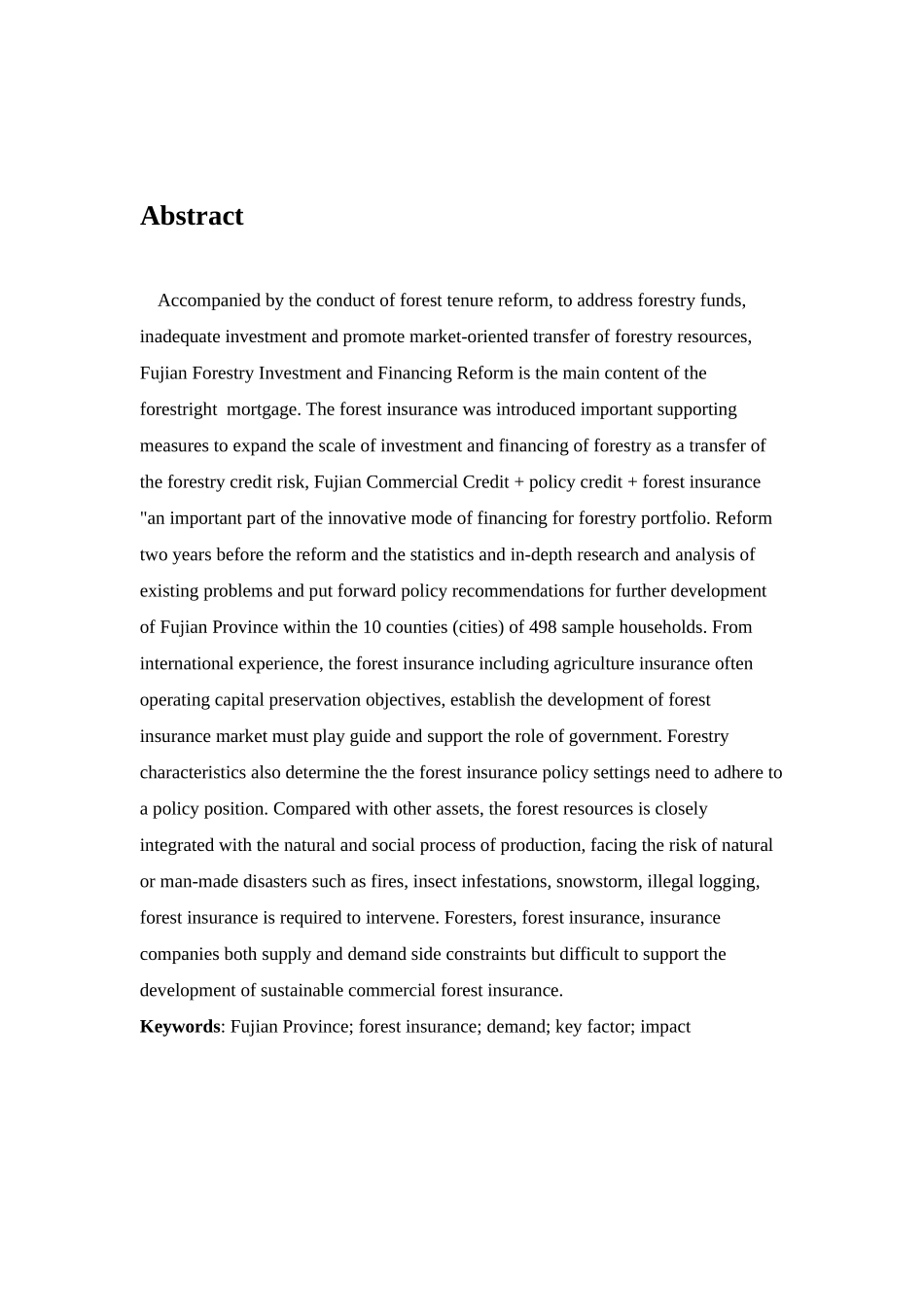 Abstract

Accompanied by the conduct of forest tenure reform, to address forestry funds, inadequate investment and promote market-oriented transfer of forestry resources, Fujian Forestry Investment and Financing Reform is the main content of the forestright mortgage. The forest insurance was introduced important supporting measures to expand the scale of investment and financing of forestry as a transfer of the forestry credit risk, Fujian Commercial Credit + policy credit + forest insurance "an important part of the innovative mode of financing for forestry portfolio. Reform two years before the reform and the statistics and in-depth research and analysis of existing problems and put forward policy recommendations for further development of Fujian Province within the 10 counties (cities) of 498 sample households. From international experience, the forest insurance including agriculture insurance often operating capital preservation objectives, establish the development of forest insurance market must play guide and support the role of government. Forestry characteristics also determine the the forest insurance policy settings need to adhere to a policy position. Compared with other assets, the forest resources is closely integrated with the natural and social process of production, facing the risk of natural or man-made disasters such as fires, insect infestations, snowstorm, illegal logging, forest insurance is required to intervene. Foresters, forest insurance, insurance companies both supply and demand side constraints but difficult to support the development of sustainable commercial forest insurance.

Keywords: Fujian Province; forest insurance; demand; key factor; impact